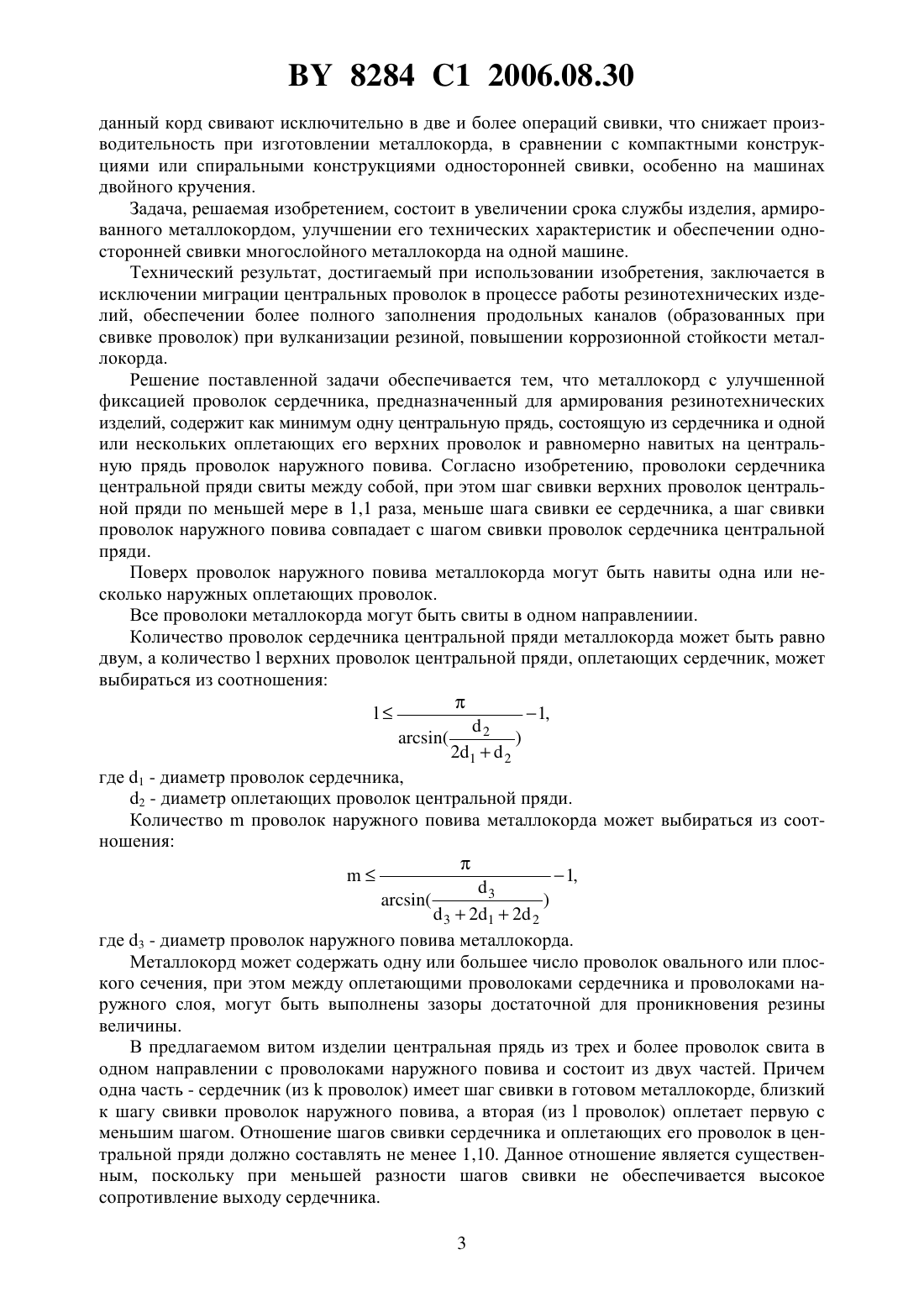 BY 8284 C1 2006.08.30

данный корд свивают исключительно в две и более операций свивки, что снижает производительность при изготовлении металлокорда, в сравнении с компактными конструкциями или спиральными конструкциями односторонней свивки, особенно на машинах двойного кручения.

Задача, решаемая изобретением, состоит в увеличении срока службы изделия, армированного металлокордом, улучшении его технических характеристик и обеспечении односторонней свивки многослойного металлокорда на одной машине.

Технический результат, достигаемый при использовании изобретения, заключается в исключении миграции центральных проволок в процессе работы резинотехнических изделий, обеспечении более полного заполнения продольных каналов (образованных при свивке проволок) при вулканизации резиной, повышении коррозионной стойкости металлокорда.

Решение поставленной задачи обеспечивается тем, что металлокорд с улучшенной фиксацией проволок сердечника, предназначенный для армирования резинотехнических изделий, содержит как минимум одну центральную прядь, состоящую из сердечника и одной или нескольких оплетающих его верхних проволок и равномерно навитых на центральную прядь проволок наружного повива. Согласно изобретению, проволоки сердечника центральной пряди свиты между собой, при этом шаг свивки верхних проволок центральной пряди по меньшей мере в 1,1 раза, меньше шага свивки ее сердечника, а шаг свивки проволок наружного повива совпадает с шагом свивки проволок сердечника центральной пряди.

Поверх проволок наружного повива металлокорда могут быть навиты одна или несколько наружных оплетающих проволок.

Все проволоки металлокорда могут быть свиты в одном направлениии.

Количество проволок сердечника центральной пряди металлокорда может быть равно двум, а количество l верхних проволок центральной пряди, оплетающих сердечник, может выбираться из соотношения:

$l \leq \frac{\pi}{\arcsin(\frac{d_2}{2d_1 + d_2})} - 1,$

где $d_1$ - диаметр проволок сердечника,

$d_2$ - диаметр оплетающих проволок центральной пряди.

Количество m проволок наружного повива металлокорда может выбираться из соотношения:

$m \leq \frac{\pi}{\arcsin(\frac{d_3}{d_3 + 2d_1 + 2d_2})} - 1,$

где $d_3$ - диаметр проволок наружного повива металлокорда.

Металлокорд может содержать одну или большее число проволок овального или плоского сечения, при этом между оплетающими проволоками сердечника и проволоками наружного слоя, могут быть выполнены зазоры достаточной для проникновения резины величины.

В предлагаемом витом изделии центральная прядь из трех и более проволок свита в одном направлении с проволоками наружного повива и состоит из двух частей. Причем одна часть - сердечник (из k проволок) имеет шаг свивки в готовом металлокорде, близкий к шагу свивки проволок наружного повива, а вторая (из l проволок) оплетает первую с меньшим шагом. Отношение шагов свивки сердечника и оплетающих его проволок в центральной пряди должно составлять не менее 1,10. Данное отношение является существенным, поскольку при меньшей разности шагов свивки не обеспечивается высокое сопротивление выходу сердечника.

3